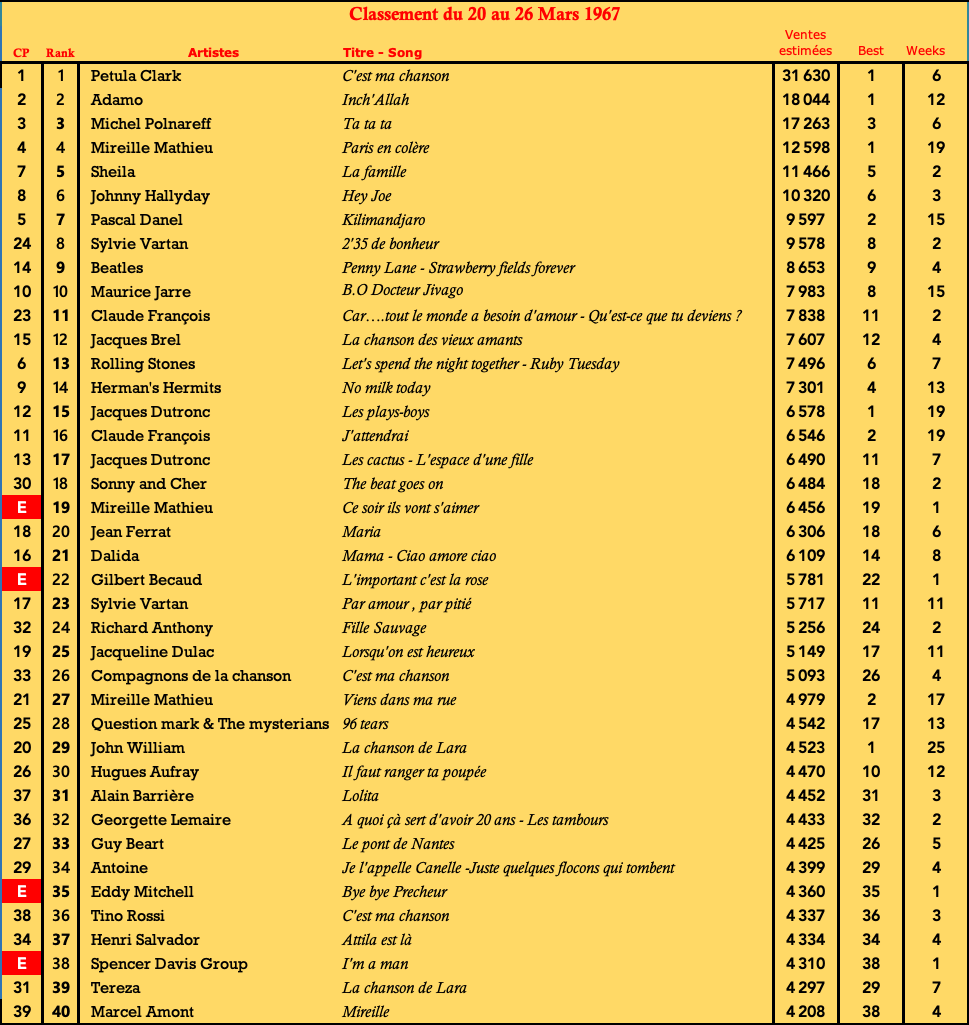 Classement du 20 au 26 Mars 1967

| CP | Rank | Artistes | Titre - Song | Ventes estimées | Best | Weeks |
|---|---|---|---|---|---|---|
| 1 | 1 | Petula Clark | C'est ma chanson | 31 630 | 1 | 6 |
| 2 | 2 | Adamo | Inch'Allah | 18 044 | 1 | 12 |
| 3 | 3 | Michel Polnareff | Ta ta ta | 17 263 | 3 | 6 |
| 4 | 4 | Mireille Mathieu | Paris en colère | 12 598 | 1 | 19 |
| 7 | 5 | Sheila | La famille | 11 466 | 5 | 2 |
| 8 | 6 | Johnny Hallyday | Hey Joe | 10 320 | 6 | 3 |
| 5 | 7 | Pascal Danel | Kilimandjaro | 9 597 | 2 | 15 |
| 24 | 8 | Sylvie Vartan | 2'35 de bonheur | 9 578 | 8 | 2 |
| 14 | 9 | Beatles | Penny Lane - Strawberry fields forever | 8 653 | 9 | 4 |
| 10 | 10 | Maurice Jarre | B.O Docteur Jivago | 7 983 | 8 | 15 |
| 23 | 11 | Claude François | Car….tout le monde a besoin d'amour - Qu'est-ce que tu deviens ? | 7 838 | 11 | 2 |
| 15 | 12 | Jacques Brel | La chanson des vieux amants | 7 607 | 12 | 4 |
| 6 | 13 | Rolling Stones | Let's spend the night together - Ruby Tuesday | 7 496 | 6 | 7 |
| 9 | 14 | Herman's Hermits | No milk today | 7 301 | 4 | 13 |
| 12 | 15 | Jacques Dutronc | Les plays-boys | 6 578 | 1 | 19 |
| 11 | 16 | Claude François | J'attendrai | 6 546 | 2 | 19 |
| 13 | 17 | Jacques Dutronc | Les cactus - L'espace d'une fille | 6 490 | 11 | 7 |
| 30 | 18 | Sonny and Cher | The beat goes on | 6 484 | 18 | 2 |
| E | 19 | Mireille Mathieu | Ce soir ils vont s'aimer | 6 456 | 19 | 1 |
| 18 | 20 | Jean Ferrat | Maria | 6 306 | 18 | 6 |
| 16 | 21 | Dalida | Mama - Ciao amore ciao | 6 109 | 14 | 8 |
| E | 22 | Gilbert Becaud | L'important c'est la rose | 5 781 | 22 | 1 |
| 17 | 23 | Sylvie Vartan | Par amour , par pitié | 5 717 | 11 | 11 |
| 32 | 24 | Richard Anthony | Fille Sauvage | 5 256 | 24 | 2 |
| 19 | 25 | Jacqueline Dulac | Lorsqu'on est heureux | 5 149 | 17 | 11 |
| 33 | 26 | Compagnons de la chanson | C'est ma chanson | 5 093 | 26 | 4 |
| 21 | 27 | Mireille Mathieu | Viens dans ma rue | 4 979 | 2 | 17 |
| 25 | 28 | Question mark & The mysterians | 96 tears | 4 542 | 17 | 13 |
| 20 | 29 | John William | La chanson de Lara | 4 523 | 1 | 25 |
| 26 | 30 | Hugues Aufray | Il faut ranger ta poupée | 4 470 | 10 | 12 |
| 37 | 31 | Alain Barrière | Lolita | 4 452 | 31 | 3 |
| 36 | 32 | Georgette Lemaire | A quoi çà sert d'avoir 20 ans - Les tambours | 4 433 | 32 | 2 |
| 27 | 33 | Guy Beart | Le pont de Nantes | 4 425 | 26 | 5 |
| 29 | 34 | Antoine | Je l'appelle Canelle -Juste quelques flocons qui tombent | 4 399 | 29 | 4 |
| E | 35 | Eddy Mitchell | Bye bye Precheur | 4 360 | 35 | 1 |
| 38 | 36 | Tino Rossi | C'est ma chanson | 4 337 | 36 | 3 |
| 34 | 37 | Henri Salvador | Attila est là | 4 334 | 34 | 4 |
| E | 38 | Spencer Davis Group | I'm a man | 4 310 | 38 | 1 |
| 31 | 39 | Tereza | La chanson de Lara | 4 297 | 29 | 7 |
| 39 | 40 | Marcel Amont | Mireille | 4 208 | 38 | 4 |